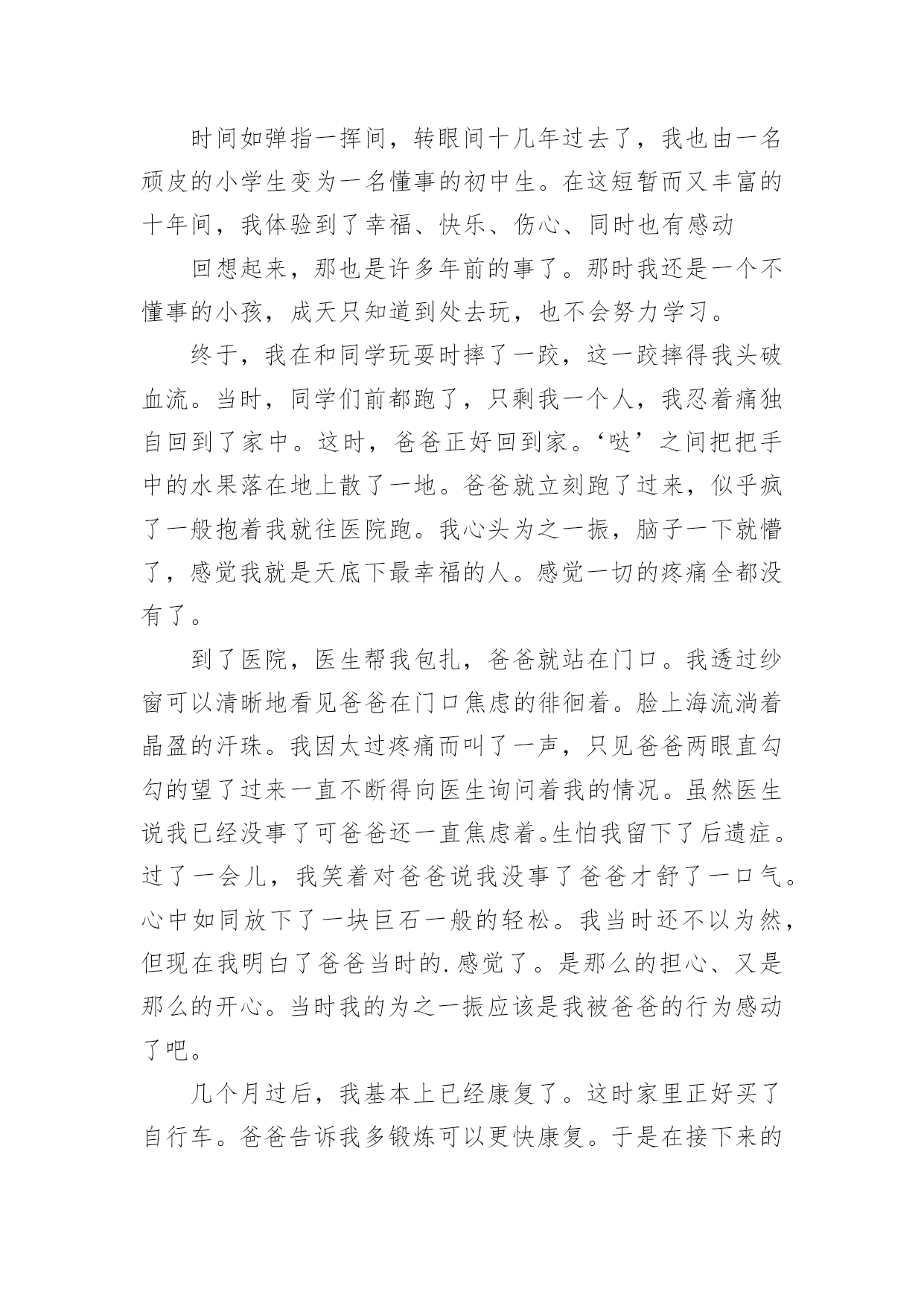 时间如弹指一挥间，转眼间十几年过去了，我也由一名顽皮的小学生变为一名懂事的初中生。在这短暂而又丰富的十年间，我体验到了幸福、快乐、伤心、同时也有感动

回想起来，那也是许多年前的事了。那时我还是一个不懂事的小孩，成天只知道到处去玩，也不会努力学习。

终于，我在和同学玩耍时摔了一跤，这一跤摔得我头破血流。当时，同学们前都跑了，只剩我一个人，我忍着痛独自回到了家中。这时，爸爸正好回到家。‘哒’之间把把手中的水果落在地上散了一地。爸爸就立刻跑了过来，似乎疯了一般抱着我就往医院跑。我心头为之一振，脑子一下就懵了，感觉我就是天底下最幸福的人。感觉一切的疼痛全都没有了。

到了医院，医生帮我包扎，爸爸就站在门口。我透过纱窗可以清晰地看见爸爸在门口焦虑的徘徊着。脸上海流淌着晶盈的汗珠。我因太过疼痛而叫了一声，只见爸爸两眼直勾勾的望了过来一直不断得向医生询问着我的情况。虽然医生说我已经没事了可爸爸还一直焦虑着。生怕我留下了后遗症。过了一会儿，我笑着对爸爸说我没事了爸爸才舒了一口气。心中如同放下了一块巨石一般的轻松。我当时还不以为然，但现在我明白了爸爸当时的.感觉了。是那么的担心、又是那么的开心。当时我的为之一振应该是我被爸爸的行为感动了吧。

几个月过后，我基本上已经康复了。这时家里正好买了自行车。爸爸告诉我多锻炼可以更快康复。于是在接下来的